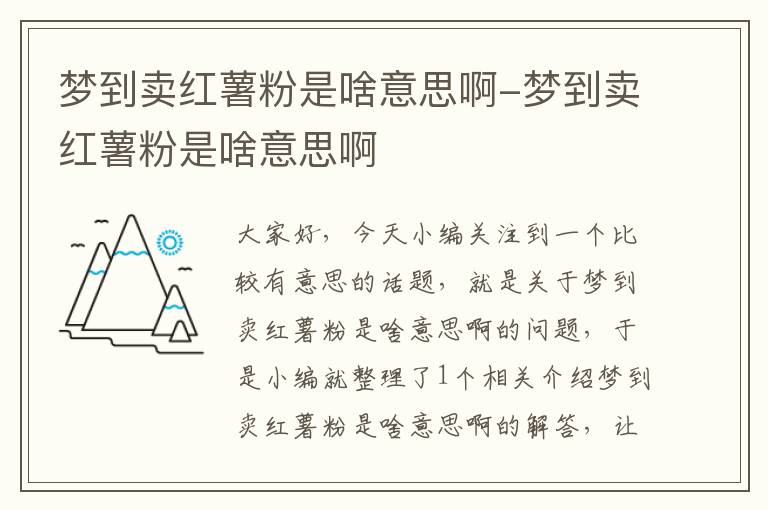 梦到卖红薯粉是啥意思啊-梦到卖红薯粉是啥意思啊

大家好，今天小编关注到一个比较有意思的话题，就是关于梦到卖红薯粉是啥意思啊的问题，于是小编就整理了1个相关介绍梦到卖红薯粉是啥意思啊的解答，让